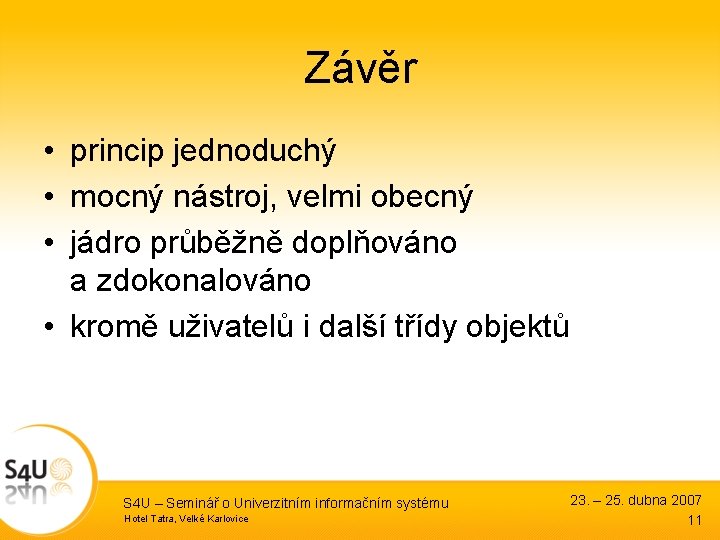 Závěr

• princip jednoduchý
• mocný nástroj, velmi obecný
• jádro průběžně doplňováno a zdokonalováno
• kromě uživatelů i další třídy objektů

S4U

S4U – Seminář o Univerzitním informačním systému
Hotel Tatra, Velké Karlovice

23. – 25. dubna 2007
11